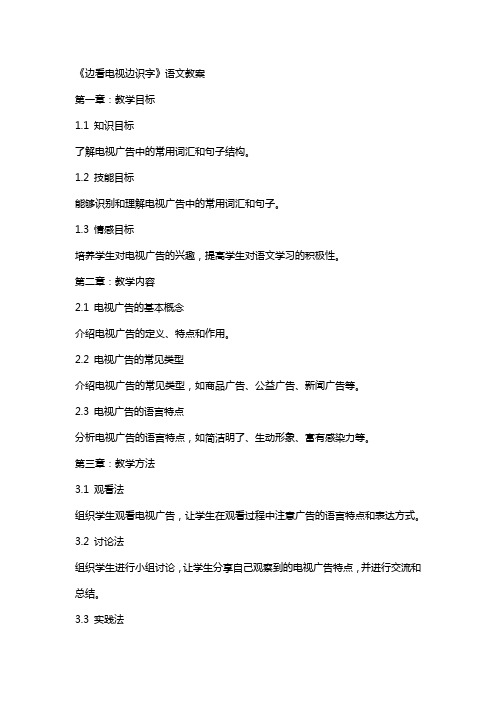 《边看电视边识字》语文教案

第一章：教学目标

1.1 知识目标

了解电视广告中的常用词汇和句子结构。

1.2 技能目标

能够识别和理解电视广告中的常用词汇和句子。

1.3 情感目标

培养学生对电视广告的兴趣，提高学生对语文学习的积极性。

第二章：教学内容

2.1 电视广告的基本概念

介绍电视广告的定义、特点和作用。

2.2 电视广告的常见类型

介绍电视广告的常见类型，如商品广告、公益广告、新闻广告等。

2.3 电视广告的语言特点

分析电视广告的语言特点，如简洁明了、生动形象、富有感染力等。

第三章：教学方法

3.1 观看法

组织学生观看电视广告，让学生在观看过程中注意广告的语言特点和表达方式。

3.2 讨论法

组织学生进行小组讨论，让学生分享自己观察到的电视广告特点，并进行交流和总结。

3.3 实践法